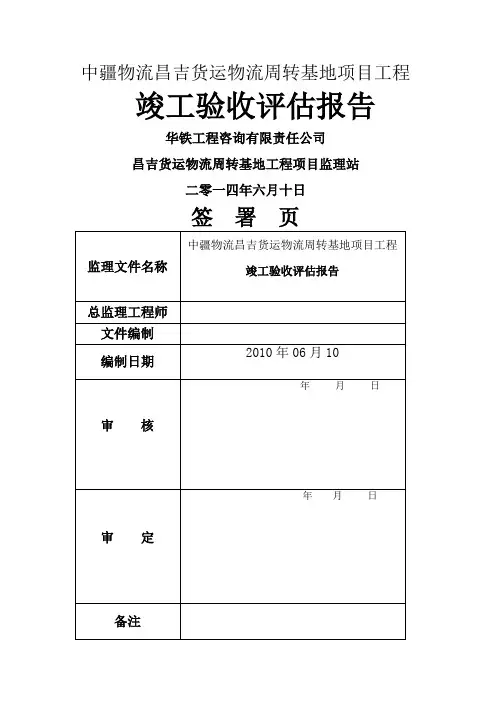 中疆物流昌吉货运物流周转基地项目工程

竣工验收评估报告

华铁工程咨询有限责任公司

昌吉货运物流周转基地工程项目监理站

二零一四年六月十日

签 署 页

| 监理文件名称 | 中疆物流昌吉货运物流周转基地项目工程 竣工验收评估报告 |
|---|---|
| 总监理工程师 | |
| 文件编制 | |
| 编制日期 | 2010 年 06 月 10 |
| 审 核 | 年 月 日 |
| 审 定 | 年 月 日 |
| 备注 | |